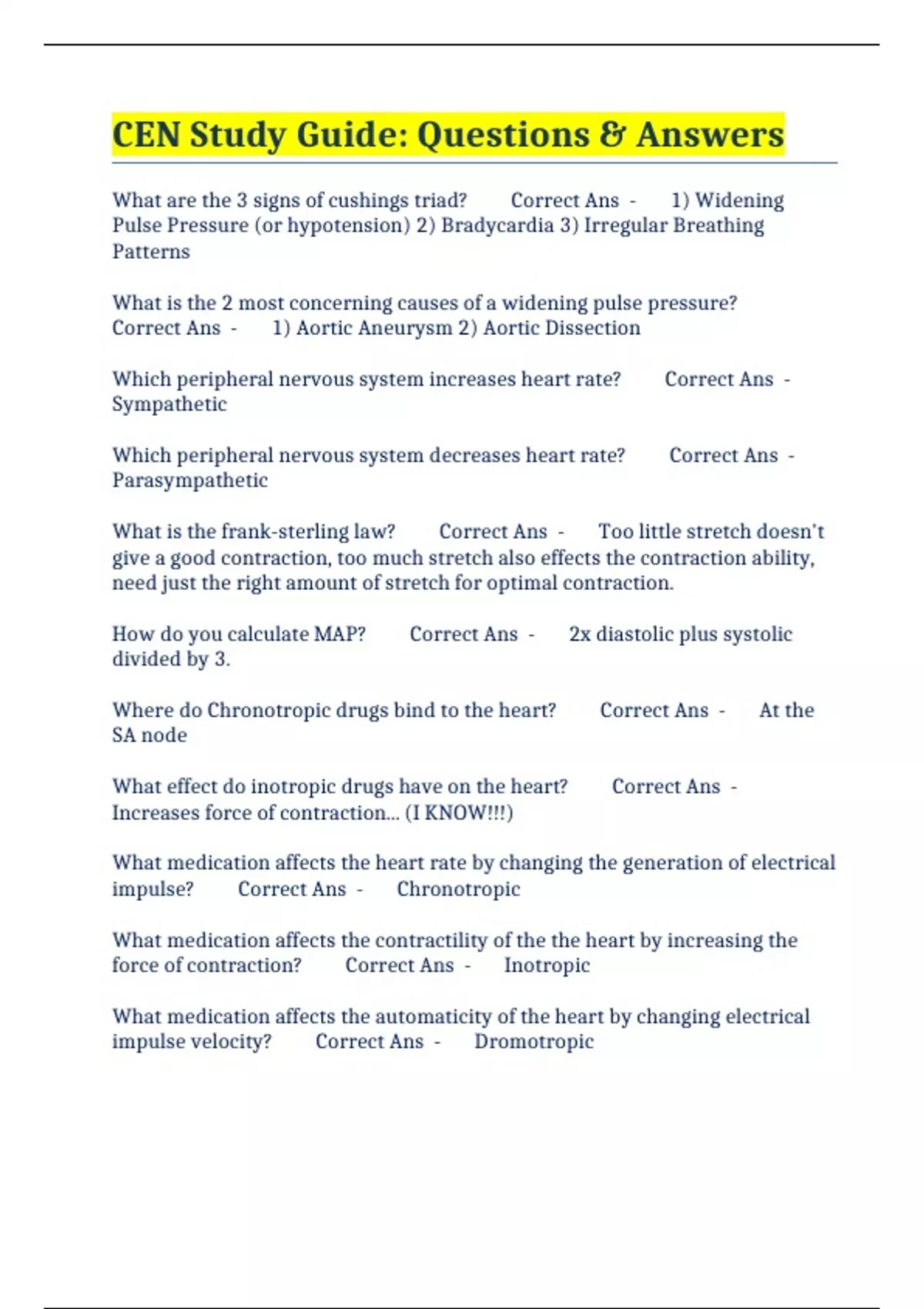 CEN Study Guide: Questions & Answers

What are the 3 signs of cushings triad? Correct Ans - 1) Widening Pulse Pressure (or hypotension) 2) Bradycardia 3) Irregular Breathing Patterns

What is the 2 most concerning causes of a widening pulse pressure? Correct Ans - 1) Aortic Aneurysm 2) Aortic Dissection

Which peripheral nervous system increases heart rate? Correct Ans - Sympathetic

Which peripheral nervous system decreases heart rate? Correct Ans - Parasympathetic

What is the frank-sterling law? Correct Ans - Too little stretch doesn't give a good contraction, too much stretch also effects the contraction ability, need just the right amount of stretch for optimal contraction.

How do you calculate MAP? Correct Ans - 2x diastolic plus systolic divided by 3.

Where do Chronotropic drugs bind to the heart? Correct Ans - At the SA node

What effect do inotropic drugs have on the heart? Correct Ans - Increases force of contraction... (I KNOW!!!)

What medication affects the heart rate by changing the generation of electrical impulse? Correct Ans - Chronotropic

What medication affects the contractility of the the heart by increasing the force of contraction? Correct Ans - Inotropic

What medication affects the automaticity of the heart by changing electrical impulse velocity? Correct Ans - Dromotropic